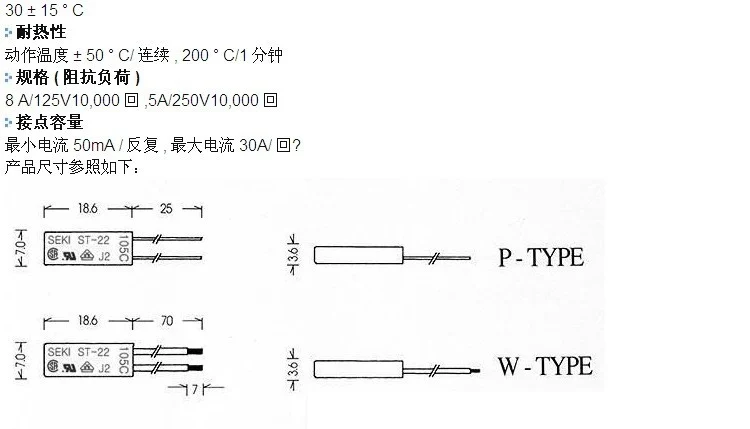 30 ± 15 ° C
耐热性
动作温度 ± 50 ° C/ 连续 , 200 ° C/1 分钟
规格 ( 阻抗负荷 )
8 A/125V10,000 回 ,5A/250V10,000 回
接点容量
最小电流 50mA / 反复 , 最大电流 30A/ 回?
产品尺寸参照如下：

18.6
25
7.0
SEKI ST-22
105C
J2
3.6
P - TYPE

18.6
70
7.0
SEKI ST-22
105C
J2
7
3.6
W - TYPE